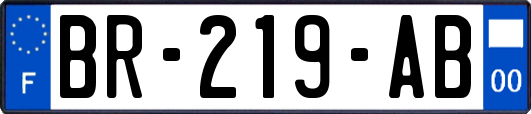 F
BR-219-AB
00